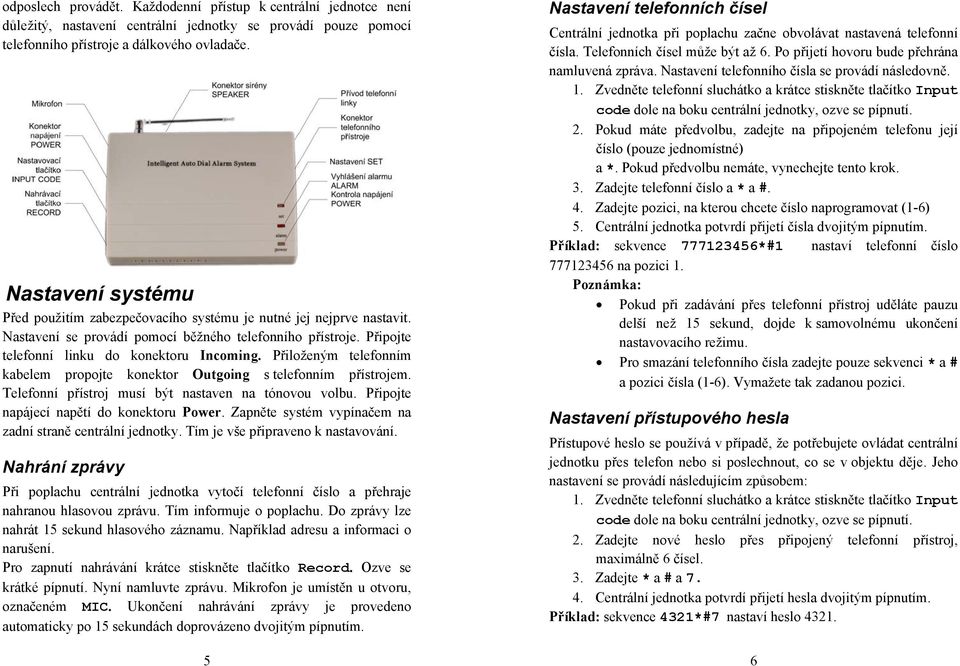 odposlech provádět. Každodenní přístup k centrální jednotce není důležitý, nastavení centrální jednotky se provádí pouze pomocí telefonního přístroje a dálkového ovladače.

Mikrofon
Konektor napájení POWER
Nastavovací tlačítko INPUT CODE
Nahrávací tlačítko RECORD
Konektor sirény SPEAKER
Přívod telefonní linky
Konektor telefonního přístroje
Nastavení SET
Vyhlášení alarmu ALARM
Kontrola napájení POWER
Intelligent Auto Dial Alarm System

Nastavení systému

Před použitím zabezpečovacího systému je nutné jej nejprve nastavit. Nastavení se provádí pomocí běžného telefonního přístroje. Připojte telefonní linku do konektoru Incoming. Přiloženým telefonním kabelem propojte konektor Outgoing s telefonním přístrojem. Telefonní přístroj musí být nastaven na tónovou volbu. Připojte napájecí napětí do konektoru Power. Zapněte systém vypínačem na zadní straně centrální jednotky. Tím je vše připraveno k nastavování.

Nahrání zprávy

Při poplachu centrální jednotka vytočí telefonní číslo a přehraje nahranou hlasovou zprávu. Tím informuje o poplachu. Do zprávy lze nahrát 15 sekund hlasového záznamu. Například adresu a informaci o narušení.
Pro zapnutí nahrávání krátce stiskněte tlačítko Record. Ozve se krátké pípnutí. Nyní namluvte zprávu. Mikrofon je umístěn u otvoru, označeném MIC. Ukončení nahrávání zprávy je provedeno automaticky po 15 sekundách doprovázeno dvojitým pípnutím.

5

Nastavení telefonních čísel

Centrální jednotka při poplachu začne obvolávat nastavená telefonní čísla. Telefonních čísel může být až 6. Po přijetí hovoru bude přehrána namluvená zpráva. Nastavení telefonního čísla se provádí následovně.
1. Zvedněte telefonní sluchátko a krátce stiskněte tlačítko Input code dole na boku centrální jednotky, ozve se pípnutí.
2. Pokud máte předvolbu, zadejte na připojeném telefonu její číslo (pouze jednomístné) a *. Pokud předvolbu nemáte, vynechejte tento krok.
3. Zadejte telefonní číslo a * a #.
4. Zadejte pozici, na kterou chcete číslo naprogramovat (1-6)
5. Centrální jednotka potvrdí přijetí čísla dvojitým pípnutím.
Příklad: sekvence 777123456*#1 nastaví telefonní číslo 777123456 na pozici 1.
Poznámka:
• Pokud při zadávání přes telefonní přístroj uděláte pauzu delší než 15 sekund, dojde k samovolnému ukončení nastavovacího režimu.
• Pro smazání telefonního čísla zadejte pouze sekvenci * a # a pozici čísla (1-6). Vymažete tak zadanou pozici.

Nastavení přístupového hesla

Přístupové heslo se používá v případě, že potřebujete ovládat centrální jednotku přes telefon nebo si poslechnout, co se v objektu děje. Jeho nastavení se provádí následujícím způsobem:
1. Zvedněte telefonní sluchátko a krátce stiskněte tlačítko Input code dole na boku centrální jednotky, ozve se pípnutí.
2. Zadejte nové heslo přes připojený telefonní přístroj, maximálně 6 čísel.
3. Zadejte * a # a 7.
4. Centrální jednotka potvrdí přijetí hesla dvojitým pípnutím.
Příklad: sekvence 4321*#7 nastaví heslo 4321.

6